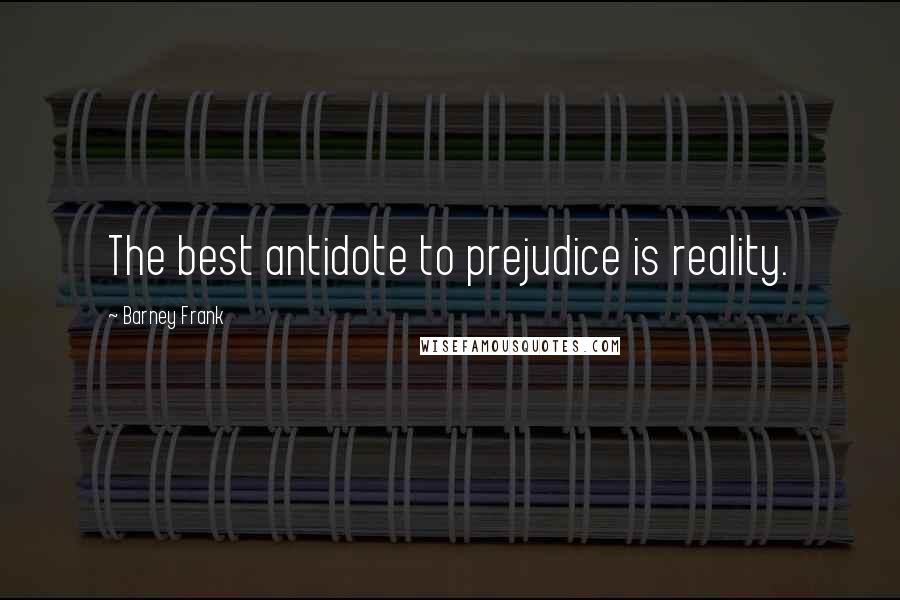 The best antidote to prejudice is reality.

~ Barney Frank

WISEFAMOUSQUOTES.COM